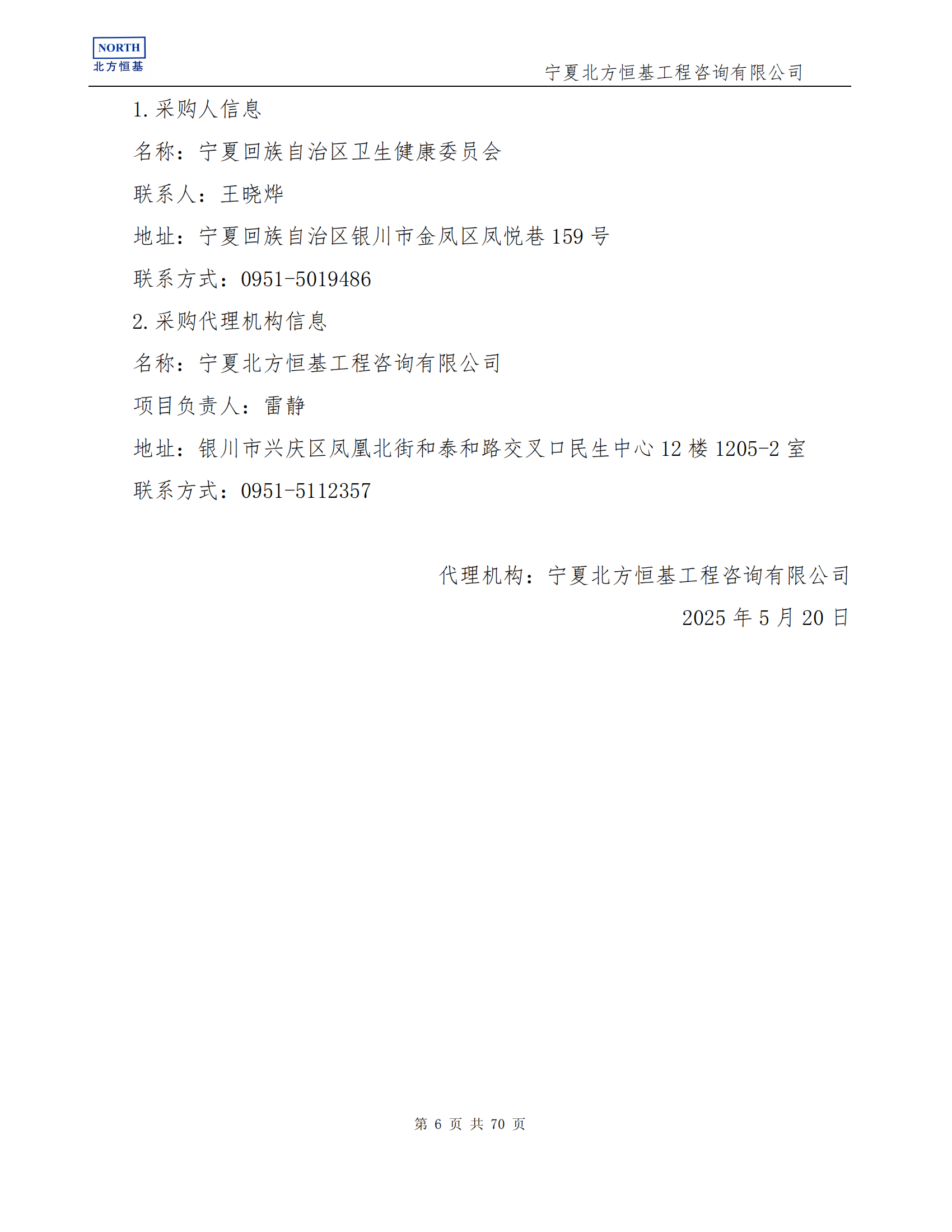 NORTH
北方恒基

宁夏北方恒基工程咨询有限公司

1.采购人信息

名称：宁夏回族自治区卫生健康委员会

联系人：王晓烨

地址：宁夏回族自治区银川市金凤区凤悦巷 159 号

联系方式：0951-5019486

2.采购代理机构信息

名称：宁夏北方恒基工程咨询有限公司

项目负责人：雷静

地址：银川市兴庆区凤凰北街和泰和路交叉口民生中心 12 楼 1205-2 室

联系方式：0951-5112357

代理机构：宁夏北方恒基工程咨询有限公司

2025 年 5 月 20 日

第 6 页 共 70 页